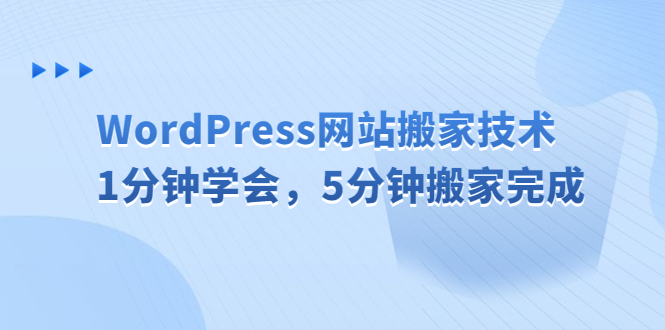 WordPress网站搬家技术
1分钟学会，5分钟搬家完成